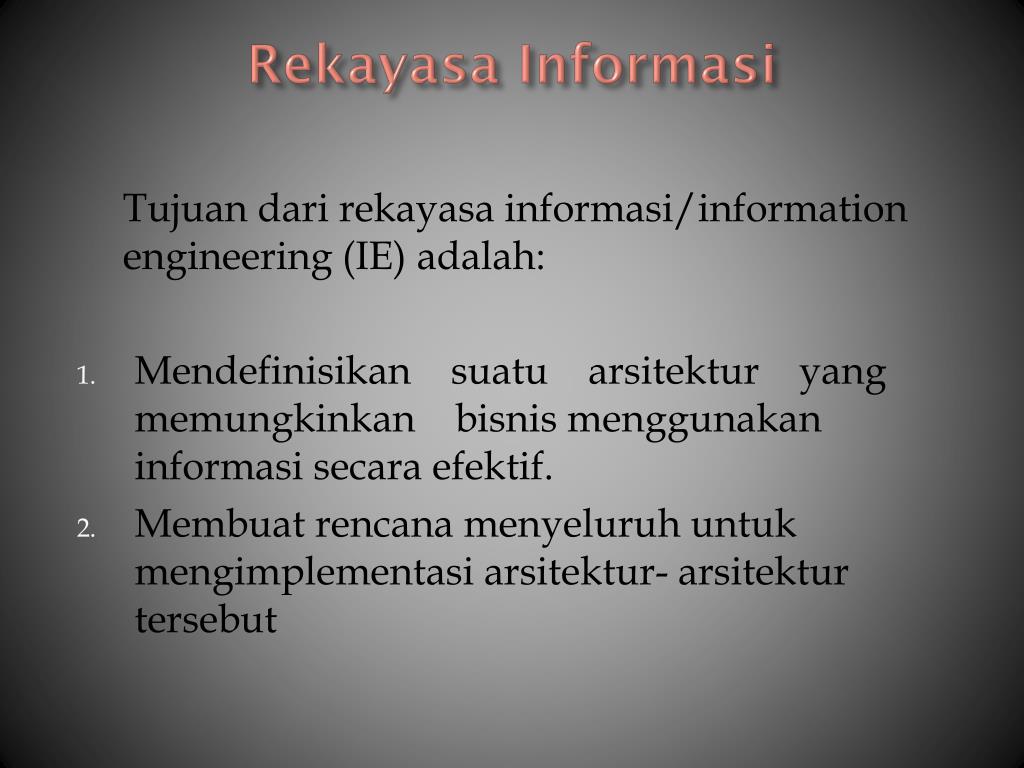 Rekayasa Informasi

Tujuan dari rekayasa informasi/information engineering (IE) adalah:

1. Mendefinisikan suatu arsitektur yang memungkinkan bisnis menggunakan informasi secara efektif.
2. Membuat rencana menyeluruh untuk mengimplementasi arsitektur- arsitektur tersebut